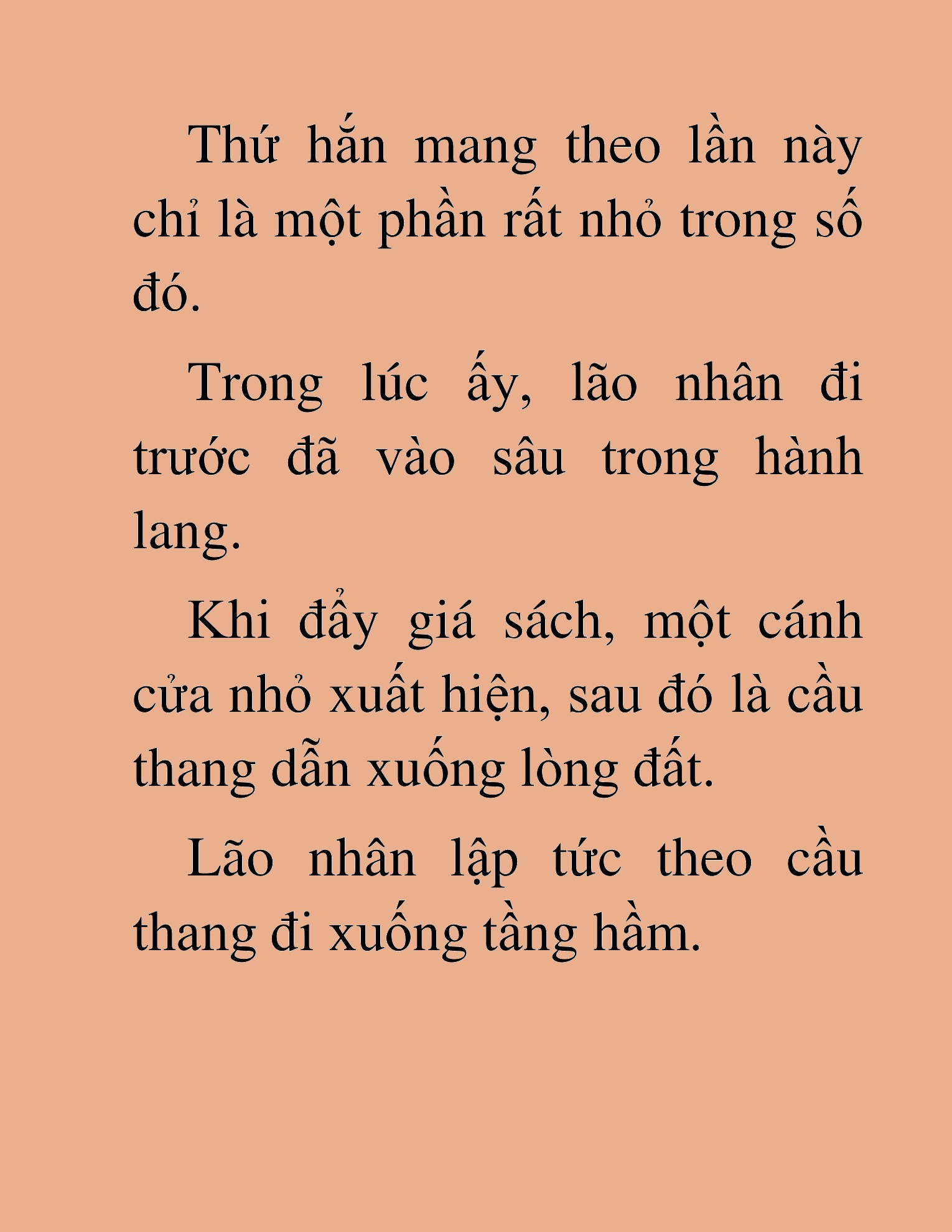 Thứ hắn mang theo lần này chỉ là một phần rất nhỏ trong số đó.

Trong lúc ấy, lão nhân đi trước đã vào sâu trong hành lang.

Khi đẩy giá sách, một cánh cửa nhỏ xuất hiện, sau đó là cầu thang dẫn xuống lòng đất.

Lão nhân lập tức theo cầu thang đi xuống tầng hầm.